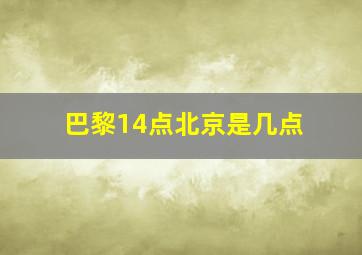 巴黎14点北京是几点